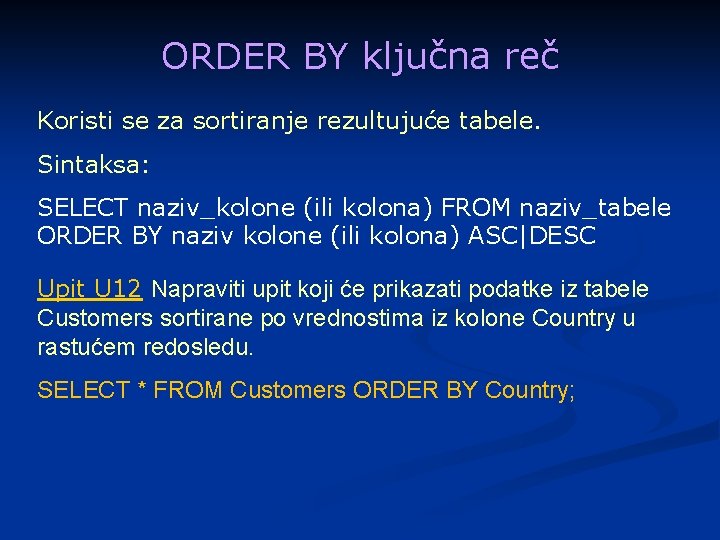 ORDER BY ključna reč

Koristi se za sortiranje rezultujuće tabele.

Sintaksa:

SELECT naziv_kolone (ili kolona) FROM naziv_tabele ORDER BY naziv kolone (ili kolona) ASC|DESC

Upit U12 Napraviti upit koji će prikazati podatke iz tabele Customers sortirane po vrednostima iz kolone Country u rastućem redosledu.

SELECT * FROM Customers ORDER BY Country;